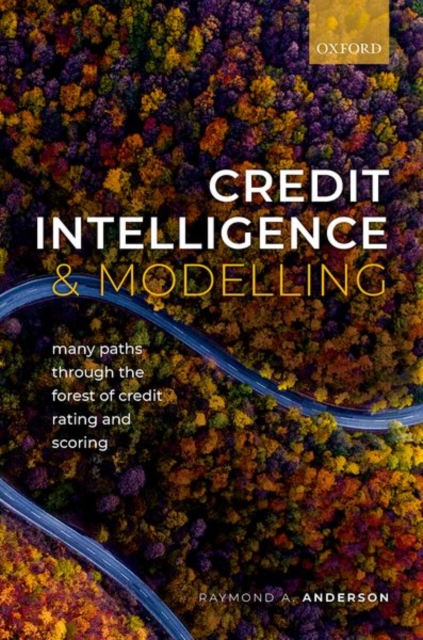 OXFORD

CREDIT INTELLIGENCE & MODELLING

many paths through the forest of credit rating and scoring

RAYMOND A. ANDERSON